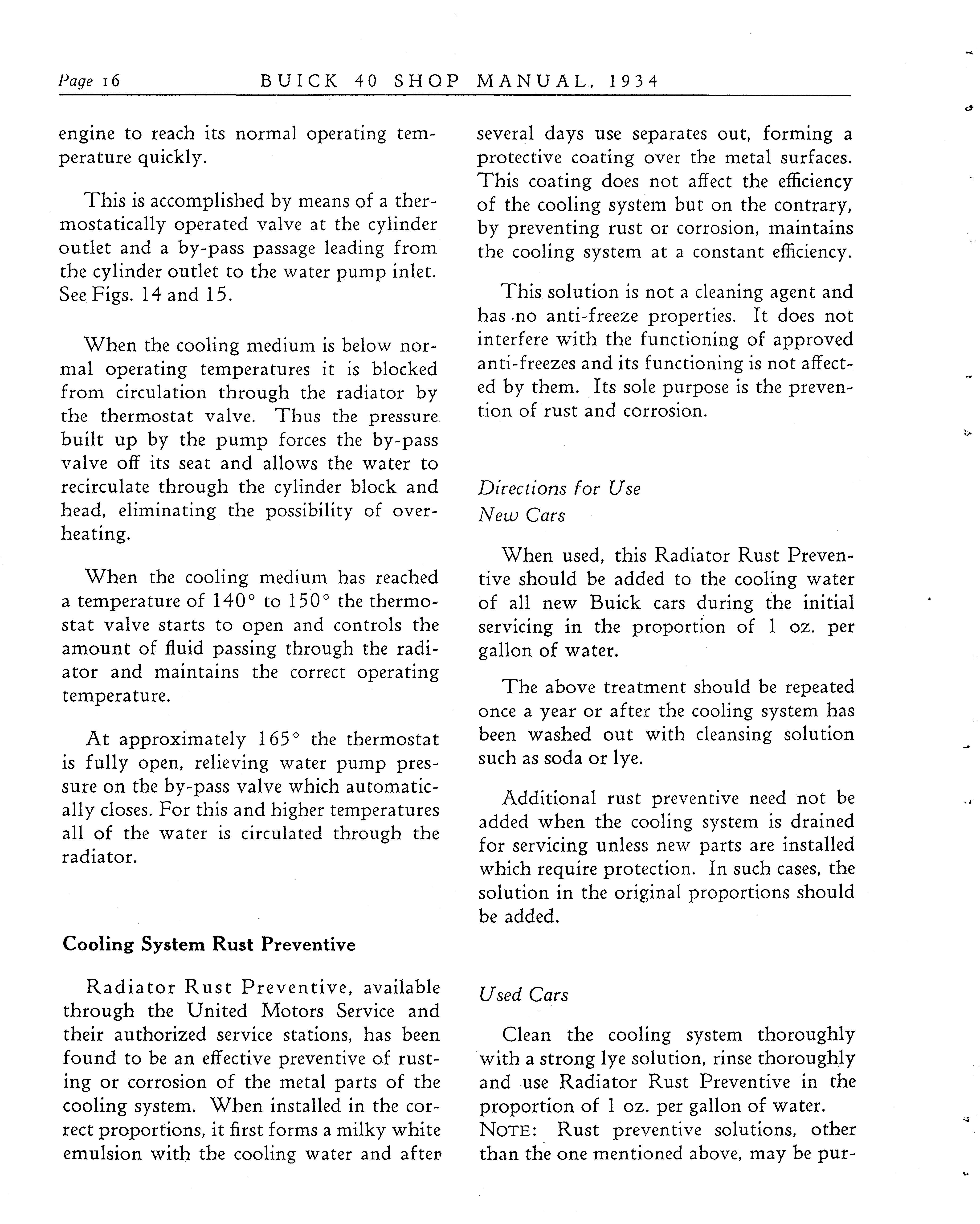 Page 16 BUICK 40 SHOP MANUAL, 1934

engine to reach its normal operating temperature quickly.

This is accomplished by means of a thermostatically operated valve at the cylinder outlet and a by-pass passage leading from the cylinder outlet to the water pump inlet. See Figs. 14 and 15.

When the cooling medium is below normal operating temperatures it is blocked from circulation through the radiator by the thermostat valve. Thus the pressure built up by the pump forces the by-pass valve off its seat and allows the water to recirculate through the cylinder block and head, eliminating the possibility of overheating.

When the cooling medium has reached a temperature of 140° to 150° the thermostat valve starts to open and controls the amount of fluid passing through the radiator and maintains the correct operating temperature.

At approximately 165° the thermostat is fully open, relieving water pump pressure on the by-pass valve which automatically closes. For this and higher temperatures all of the water is circulated through the radiator.

Cooling System Rust Preventive

Radiator Rust Preventive, available through the United Motors Service and their authorized service stations, has been found to be an effective preventive of rusting or corrosion of the metal parts of the cooling system. When installed in the correct proportions, it first forms a milky white emulsion with the cooling water and after several days use separates out, forming a protective coating over the metal surfaces. This coating does not affect the efficiency of the cooling system but on the contrary, by preventing rust or corrosion, maintains the cooling system at a constant efficiency.

This solution is not a cleaning agent and has no anti-freeze properties. It does not interfere with the functioning of approved anti-freezes and its functioning is not affected by them. Its sole purpose is the prevention of rust and corrosion.

Directions for Use
New Cars

When used, this Radiator Rust Preventive should be added to the cooling water of all new Buick cars during the initial servicing in the proportion of 1 oz. per gallon of water.

The above treatment should be repeated once a year or after the cooling system has been washed out with cleansing solution such as soda or lye.

Additional rust preventive need not be added when the cooling system is drained for servicing unless new parts are installed which require protection. In such cases, the solution in the original proportions should be added.

Used Cars

Clean the cooling system thoroughly with a strong lye solution, rinse thoroughly and use Radiator Rust Preventive in the proportion of 1 oz. per gallon of water.
NOTE: Rust preventive solutions, other than the one mentioned above, may be pur-